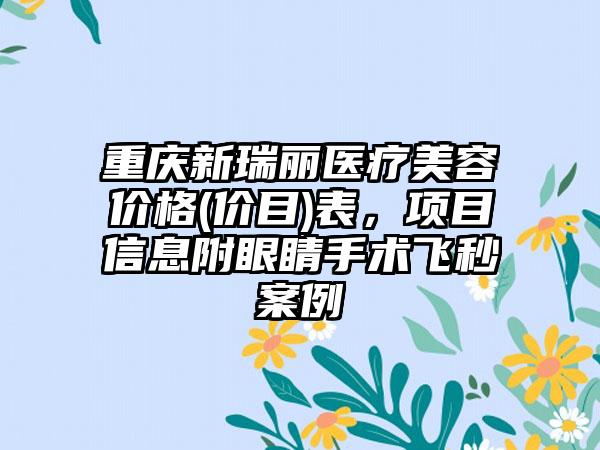 重庆新瑞丽医疗美容价格(价目)表，项目信息附眼睛手术飞秒案例